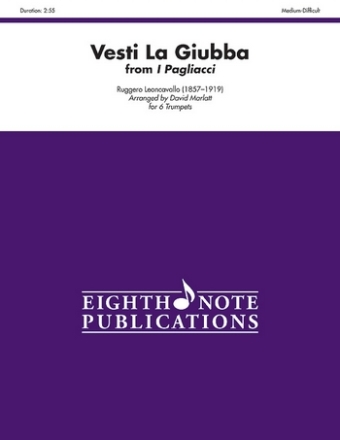 Duration: 2:55

Medium-Difficult

Vesti La Giubba
from I Pagliacci

Ruggero Leoncavallo (1857–1919)
Arranged by David Marlatt
for 6 Trumpets

EIGHTH NOTE
PUBLICATIONS